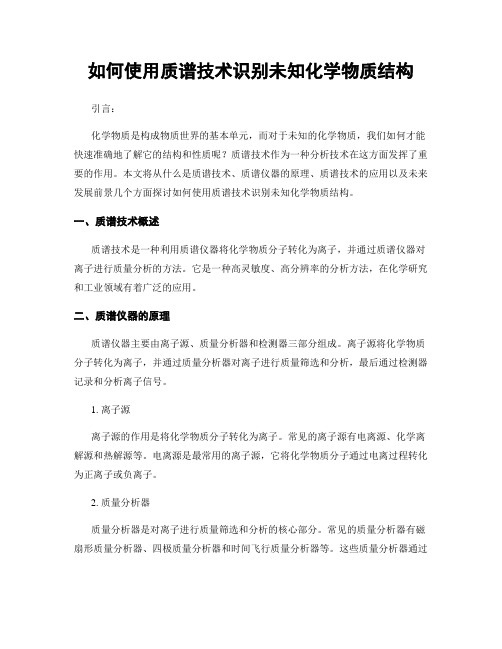 如何使用质谱技术识别未知化学物质结构

引言：

化学物质是构成物质世界的基本单元，而对于未知的化学物质，我们如何才能快速准确地了解它的结构和性质呢？质谱技术作为一种分析技术在这方面发挥了重要的作用。本文将从什么是质谱技术、质谱仪器的原理、质谱技术的应用以及未来发展前景几个方面探讨如何使用质谱技术识别未知化学物质结构。

一、质谱技术概述

质谱技术是一种利用质谱仪器将化学物质分子转化为离子，并通过质谱仪器对离子进行质量分析的方法。它是一种高灵敏度、高分辨率的分析方法，在化学研究和工业领域有着广泛的应用。

二、质谱仪器的原理

质谱仪器主要由离子源、质量分析器和检测器三部分组成。离子源将化学物质分子转化为离子，并通过质量分析器对离子进行质量筛选和分析，最后通过检测器记录和分析离子信号。

1. 离子源

离子源的作用是将化学物质分子转化为离子。常见的离子源有电离源、化学离解源和热解源等。电离源是最常用的离子源，它将化学物质分子通过电离过程转化为正离子或负离子。

2. 质量分析器

质量分析器是对离子进行质量筛选和分析的核心部分。常见的质量分析器有磁扇形质量分析器、四极质量分析器和时间飞行质量分析器等。这些质量分析器通过